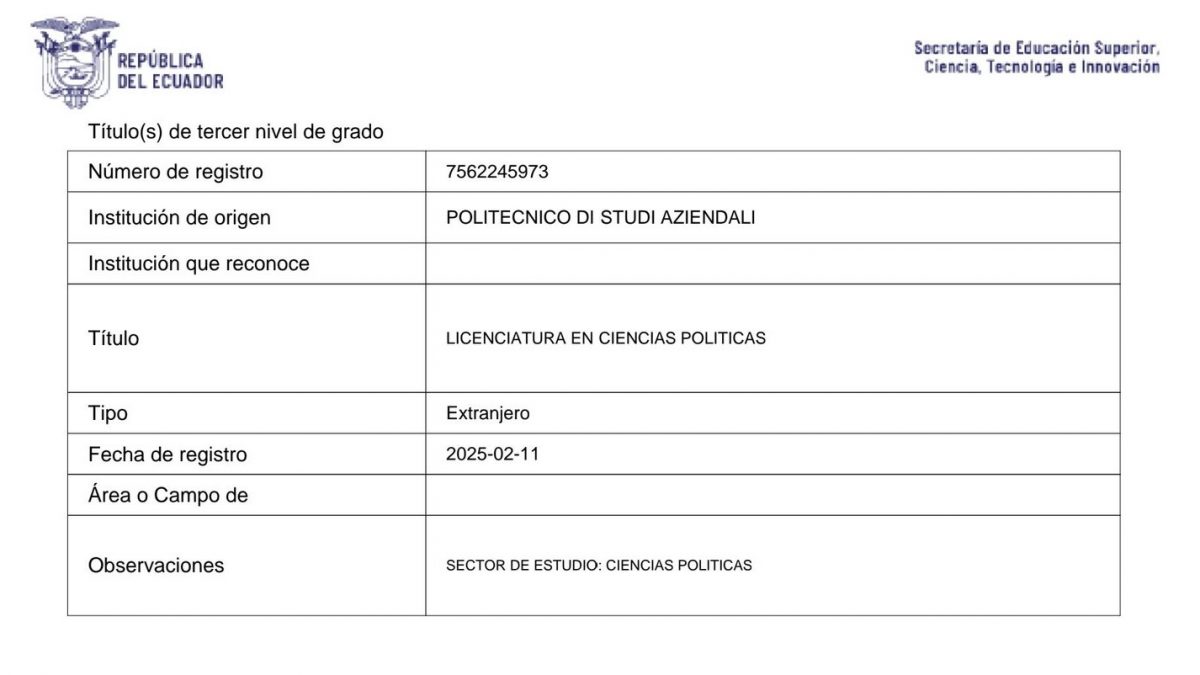 REPÚBLICA DEL ECUADOR

Secretaría de Educación Superior, Ciencia, Tecnología e Innovación

Título(s) de tercer nivel de grado

| Número de registro | 7562245973 |
|---|---|
| Institución de origen | POLITECNICO DI STUDI AZIENDALI |
| Institución que reconoce | |
| Título | LICENCIATURA EN CIENCIAS POLITICAS |
| Tipo | Extranjero |
| Fecha de registro | 2025-02-11 |
| Área o Campo de | |
| Observaciones | SECTOR DE ESTUDIO: CIENCIAS POLITICAS |